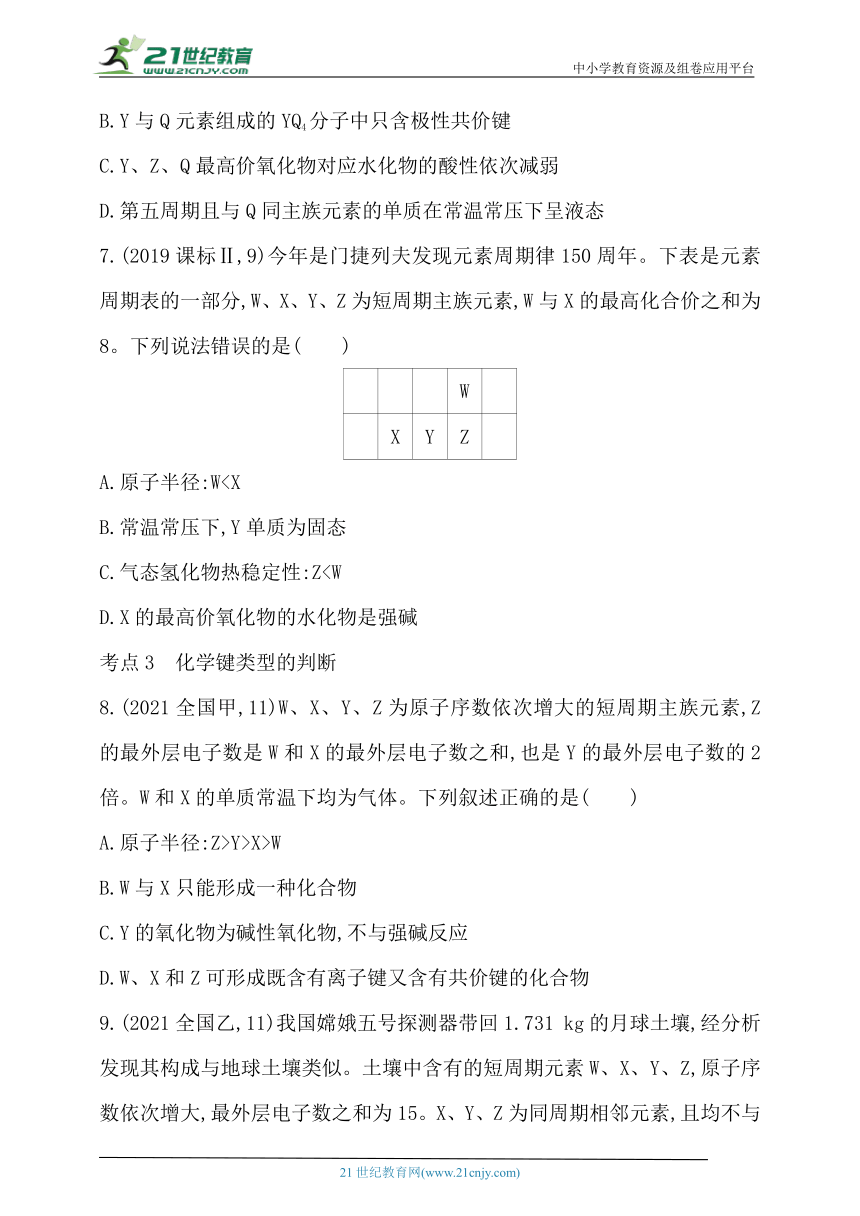 21世纪教育
www.21cnjy.com
中小学教育资源及组卷应用平台

B.Y 与 Q 元素组成的 $YQ_4$ 分子中只含极性共价键

C.Y、Z、Q 最高价氧化物对应水化物的酸性依次减弱

D.第五周期且与 Q 同主族元素的单质在常温常压下呈液态

7.(2019 课标Ⅱ,9)今年是门捷列夫发现元素周期律 150 周年。下表是元素周期表的一部分,W、X、Y、Z 为短周期主族元素,W 与 X 的最高化合价之和为 8。下列说法错误的是(　　)

| | | | W | |
|---|---|---|---|---|
| | X | Y | Z | |

A.原子半径:W<X

B.常温常压下,Y 单质为固态

C.气态氢化物热稳定性:Z<W

D.X 的最高价氧化物的水化物是强碱

考点 3　化学键类型的判断

8.(2021 全国甲,11)W、X、Y、Z 为原子序数依次增大的短周期主族元素,Z 的最外层电子数是 W 和 X 的最外层电子数之和,也是 Y 的最外层电子数的 2 倍。W 和 X 的单质常温下均为气体。下列叙述正确的是(　　)

A.原子半径:Z>Y>X>W

B.W 与 X 只能形成一种化合物

C.Y 的氧化物为碱性氧化物,不与强碱反应

D.W、X 和 Z 可形成既含有离子键又含有共价键的化合物

9.(2021 全国乙,11)我国嫦娥五号探测器带回 1.731 kg 的月球土壤,经分析发现其构成与地球土壤类似。土壤中含有的短周期元素 W、X、Y、Z,原子序数依次增大,最外层电子数之和为 15。X、Y、Z 为同周期相邻元素,且均不与

21 世纪教育网(www.21cnjy.com)